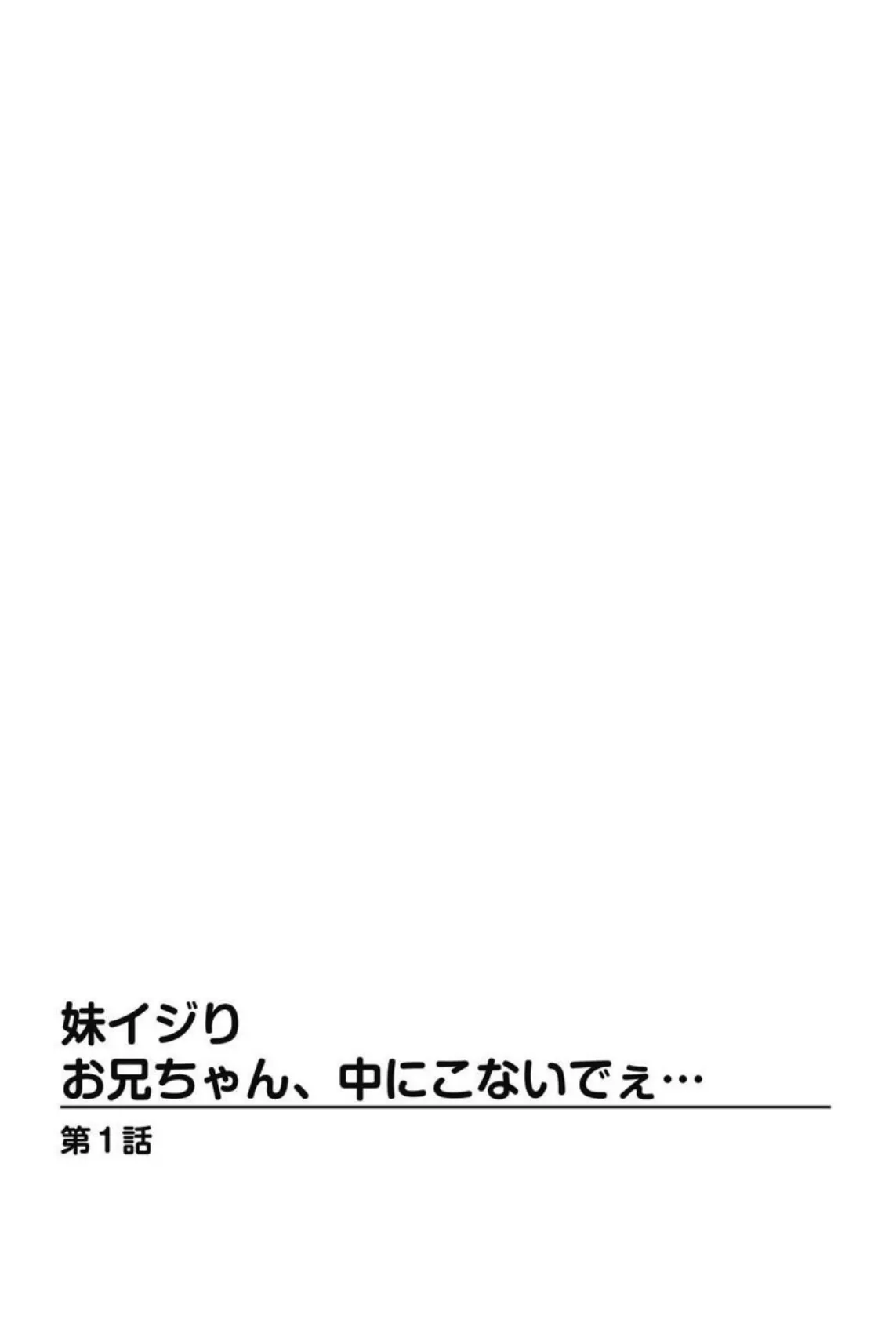 妹イジリ
お兄ちゃん、中にこないでぇ…

第1話